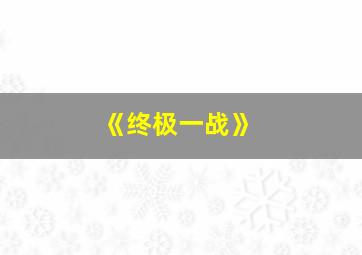 《终极一战》